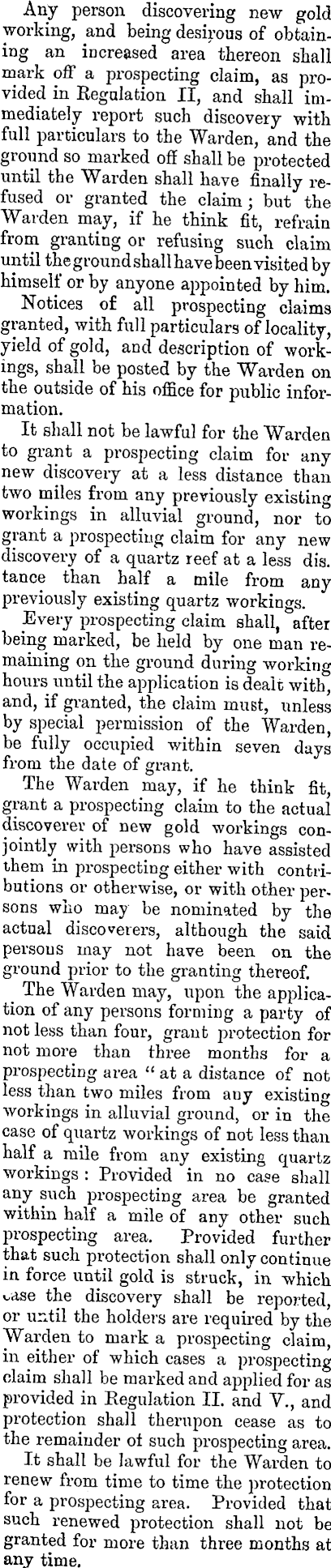 Any person discovering new gold working, and being desirous of obtaining an increased area thereon shall mark off a prospecting claim, as provided in Regulation II, and shall immediately report such discovery with full particulars to the Warden, and the ground so marked off shall be protected until the Warden shall have finally refused or granted the claim; but the Warden may, if he think fit, refrain from granting or refusing such claim until the ground shall have been visited by himself or by anyone appointed by him.

Notices of all prospecting claims granted, with full particulars of locality, yield of gold, and description of workings, shall be posted by the Warden on the outside of his office for public information.

It shall not be lawful for the Warden to grant a prospecting claim for any new discovery at a less distance than two miles from any previously existing workings in alluvial ground, nor to grant a prospecting claim for any new discovery of a quartz reef at a less distance than half a mile from any previously existing quartz workings.

Every prospecting claim shall, after being marked, be held by one man remaining on the ground during working hours until the application is dealt with, and, if granted, the claim must, unless by special permission of the Warden, be fully occupied within seven days from the date of grant.

The Warden may, if he think fit, grant a prospecting claim to the actual discoverer of new gold workings conjointly with persons who have assisted them in prospecting either with contributions or otherwise, or with other persons who may be nominated by the actual discoverers, although the said persons may not have been on the ground prior to the granting thereof.

The Warden may, upon the application of any persons forming a party of not less than four, grant protection for not more than three months for a prospecting area "at a distance of not less than two miles from any existing workings in alluvial ground, or in the case of quartz workings of not less than half a mile from any existing quartz workings: Provided in no case shall any such prospecting area be granted within half a mile of any other such prospecting area. Provided further that such protection shall only continue in force until gold is struck, in which case the discovery shall be reported, or until the holders are required by the Warden to mark a prospecting claim, in either of which cases a prospecting claim shall be marked and applied for as provided in Regulation II. and V., and protection shall therupon cease as to the remainder of such prospecting area.

It shall be lawful for the Warden to renew from time to time the protection for a prospecting area. Provided that such renewed protection shall not be granted for more than three months at any time.